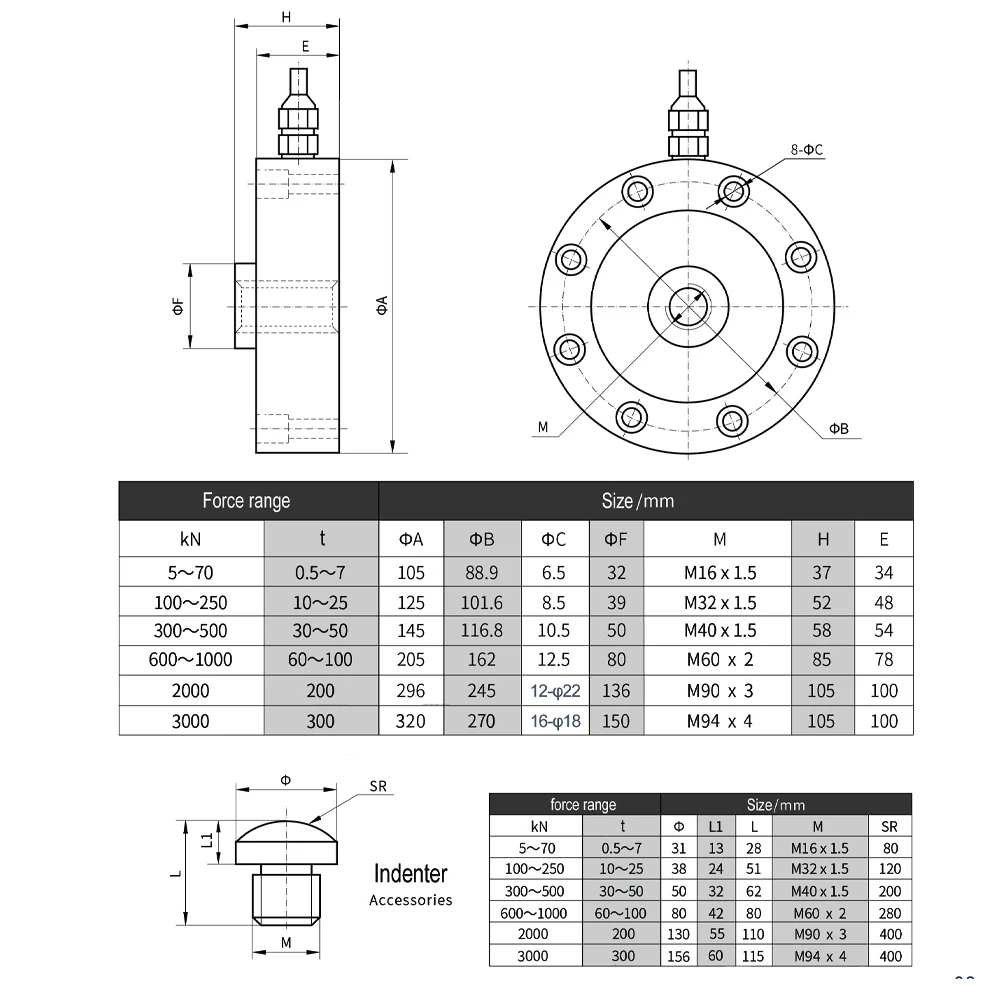 H
E
ΦF
ΦA
8-ΦC
M
ΦB

| Force range | | Size/mm | | | | | | |
|---|---|---|---|---|---|---|---|---|
| kN | t | ΦA | ΦB | ΦC | ΦF | M | H | E |
| 5~70 | 0.5~7 | 105 | 88.9 | 6.5 | 32 | M16 x 1.5 | 37 | 34 |
| 100~250 | 10~25 | 125 | 101.6 | 8.5 | 39 | M32 x 1.5 | 52 | 48 |
| 300~500 | 30~50 | 145 | 116.8 | 10.5 | 50 | M40 x 1.5 | 58 | 54 |
| 600~1000 | 60~100 | 205 | 162 | 12.5 | 80 | M60 x 2 | 85 | 78 |
| 2000 | 200 | 296 | 245 | 12-φ22 | 136 | M90 x 3 | 105 | 100 |
| 3000 | 300 | 320 | 270 | 16-φ18 | 150 | M94 x 4 | 105 | 100 |

Φ
SR
L1
L
M

Indenter
Accessories

| force range | | Size/mm | | | | |
|---|---|---|---|---|---|---|
| kN | t | Φ | L1 | L | M | SR |
| 5~70 | 0.5~7 | 31 | 13 | 28 | M16 x 1.5 | 80 |
| 100~250 | 10~25 | 38 | 24 | 51 | M32 x 1.5 | 120 |
| 300~500 | 30~50 | 50 | 32 | 62 | M40 x 1.5 | 200 |
| 600~1000 | 60~100 | 80 | 42 | 80 | M60 x 2 | 280 |
| 2000 | 200 | 130 | 55 | 110 | M90 x 3 | 400 |
| 3000 | 300 | 156 | 60 | 115 | M94 x 4 | 400 |